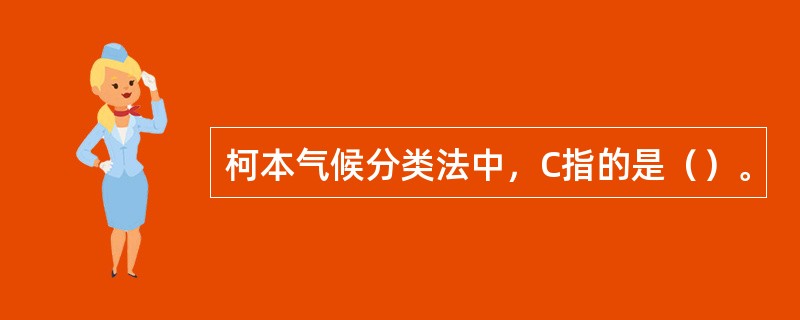 柯本气候分类法中，C指的是（）。